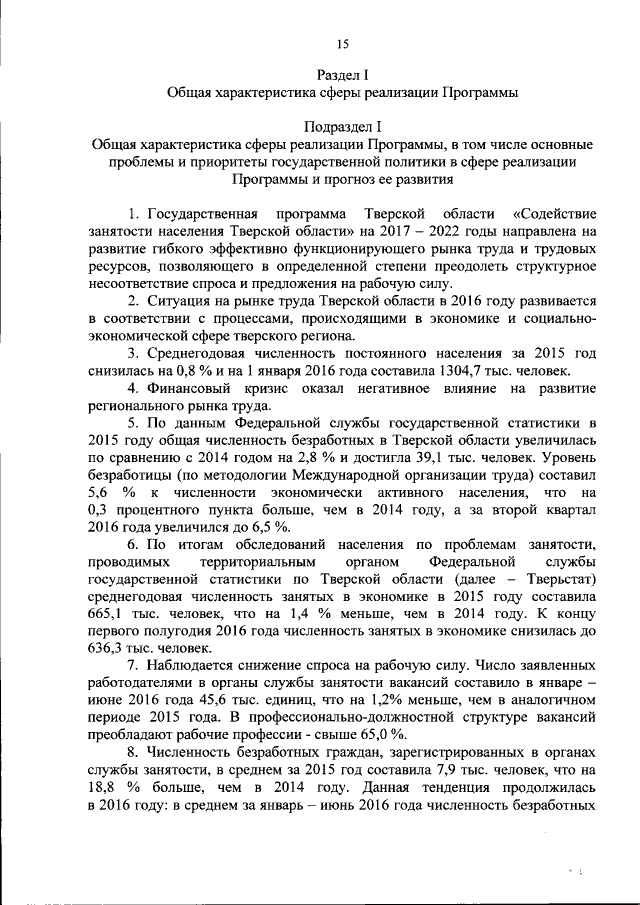 15

Раздел I
Общая характеристика сферы реализации Программы

Подраздел I
Общая характеристика сферы реализации Программы, в том числе основные проблемы и приоритеты государственной политики в сфере реализации Программы и прогноз ее развития

1. Государственная программа Тверской области «Содействие занятости населения Тверской области» на 2017 – 2022 годы направлена на развитие гибкого эффективно функционирующего рынка труда и трудовых ресурсов, позволяющего в определенной степени преодолеть структурное несоответствие спроса и предложения на рабочую силу.

2. Ситуация на рынке труда Тверской области в 2016 году развивается в соответствии с процессами, происходящими в экономике и социально-экономической сфере тверского региона.

3. Среднегодовая численность постоянного населения за 2015 год снизилась на 0,8 % и на 1 января 2016 года составила 1304,7 тыс. человек.

4. Финансовый кризис оказал негативное влияние на развитие регионального рынка труда.

5. По данным Федеральной службы государственной статистики в 2015 году общая численность безработных в Тверской области увеличилась по сравнению с 2014 годом на 2,8 % и достигла 39,1 тыс. человек. Уровень безработицы (по методологии Международной организации труда) составил 5,6 % к численности экономически активного населения, что на 0,3 процентного пункта больше, чем в 2014 году, а за второй квартал 2016 года увеличился до 6,5 %.

6. По итогам обследований населения по проблемам занятости, проводимых территориальным органом Федеральной службы государственной статистики по Тверской области (далее – Тверьстат) среднегодовая численность занятых в экономике в 2015 году составила 665,1 тыс. человек, что на 1,4 % меньше, чем в 2014 году. К концу первого полугодия 2016 года численность занятых в экономике снизилась до 636,3 тыс. человек.

7. Наблюдается снижение спроса на рабочую силу. Число заявленных работодателями в органы службы занятости вакансий составило в январе – июне 2016 года 45,6 тыс. единиц, что на 1,2% меньше, чем в аналогичном периоде 2015 года. В профессионально-должностной структуре вакансий преобладают рабочие профессии - свыше 65,0 %.

8. Численность безработных граждан, зарегистрированных в органах службы занятости, в среднем за 2015 год составила 7,9 тыс. человек, что на 18,8 % больше, чем в 2014 году. Данная тенденция продолжилась в 2016 году: в среднем за январь – июнь 2016 года численность безработных